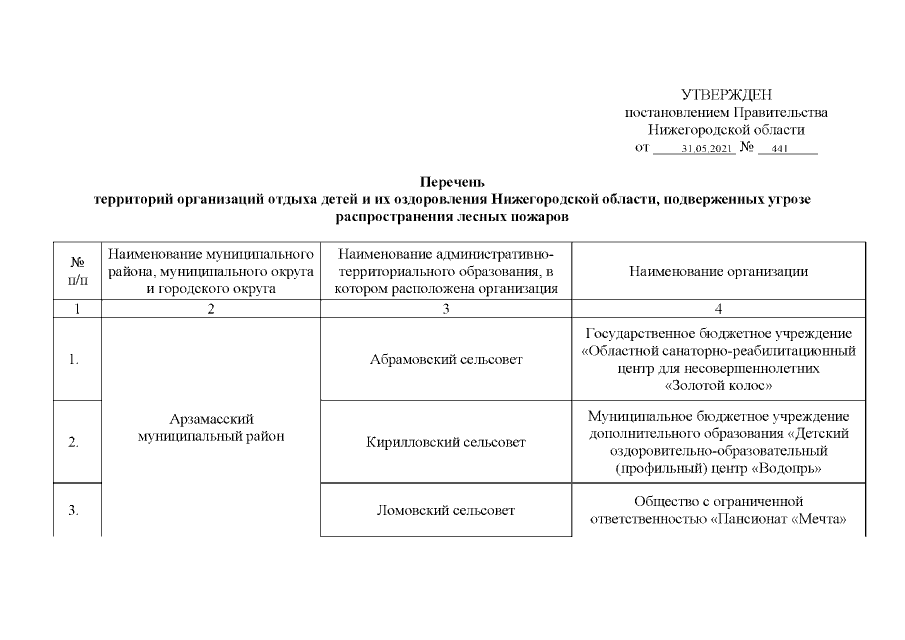 УТВЕРЖДЕН
постановлением Правительства
Нижегородской области
от 31.05.2021 № 441

Перечень
территорий организаций отдыха детей и их оздоровления Нижегородской области, подверженных угрозе распространения лесных пожаров

| № п/п | Наименование муниципального района, муниципального округа и городского округа | Наименование административно-территориального образования, в котором расположена организация | Наименование организации |
|---|---|---|---|
| 1 | 2 | 3 | 4 |
| 1. | Арзамасский муниципальный район | Абрамовский сельсовет | Государственное бюджетное учреждение «Областной санаторно-реабилитационный центр для несовершеннолетних «Золотой колос» |
| 2. | | Кирилловский сельсовет | Муниципальное бюджетное учреждение дополнительного образования «Детский оздоровительно-образовательный (профильный) центр «Водопрь» |
| 3. | | Ломовский сельсовет | Общество с ограниченной ответственностью «Пансионат «Мечта» |